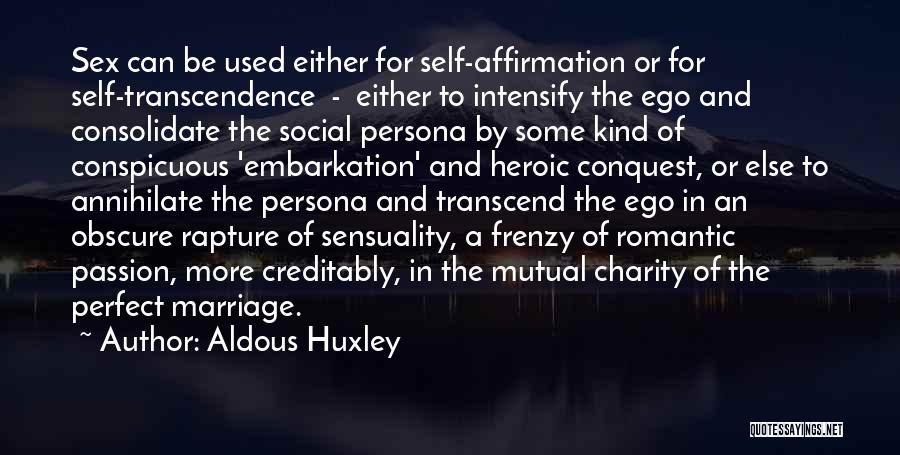 Sex can be used either for self-affirmation or for self-transcendence - either to intensify the ego and consolidate the social persona by some kind of conspicuous 'embarkation' and heroic conquest, or else to annihilate the persona and transcend the ego in an obscure rapture of sensuality, a frenzy of romantic passion, more creditably, in the mutual charity of the perfect marriage.

~ Author: Aldous Huxley

QUOTESSAYINGS.NET